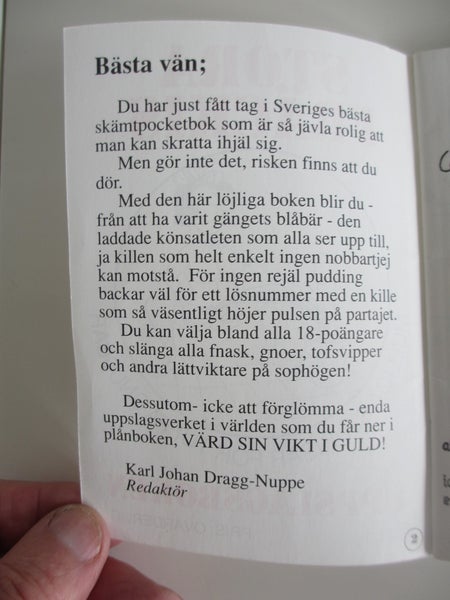 Bästa vän;

Du har just fått tag i Sveriges bästa skämtpocketbok som är så jävla rolig att man kan skratta ihjäl sig.

Men gör inte det, risken finns att du dör.

Med den här löjliga boken blir du - från att ha varit gängets blåbär - den laddade könsatleten som alla ser upp till, ja killen som helt enkelt ingen nobbartjej kan motstå. För ingen rejäl pudding backar väl för ett lösnummer med en kille som så väsentligt höjer pulsen på partajet.

Du kan välja bland alla 18-poängare och slänga alla fnask, gnoer, tofsvipper och andra lättviktare på sophögen!

Dessutom- icke att förglömma - enda uppslagsverket i världen som du får ner i plånboken, VÄRD SIN VIKT I GULD!

Karl Johan Dragg-Nuppe
Redaktör

2